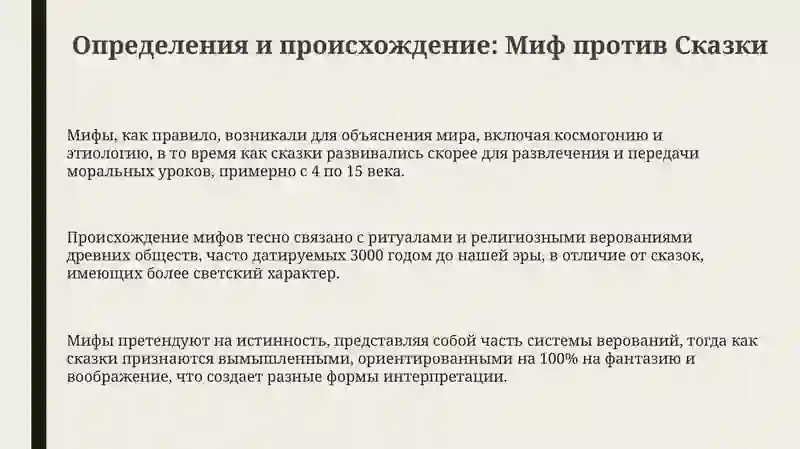 Определения и происхождение: Миф против Сказки

Мифы, как правило, возникали для объяснения мира, включая космогонию и этиологию, в то время как сказки развивались скорее для развлечения и передачи моральных уроков, примерно с 4 по 15 века.

Происхождение мифов тесно связано с ритуалами и религиозными верованиями древних обществ, часто датируемых 3000 годом до нашей эры, в отличие от сказок, имеющих более светский характер.

Мифы претендуют на истинность, представляя собой часть системы верований, тогда как сказки признаются вымышленными, ориентированными на 100% на фантазию и воображение, что создает разные формы интерпретации.